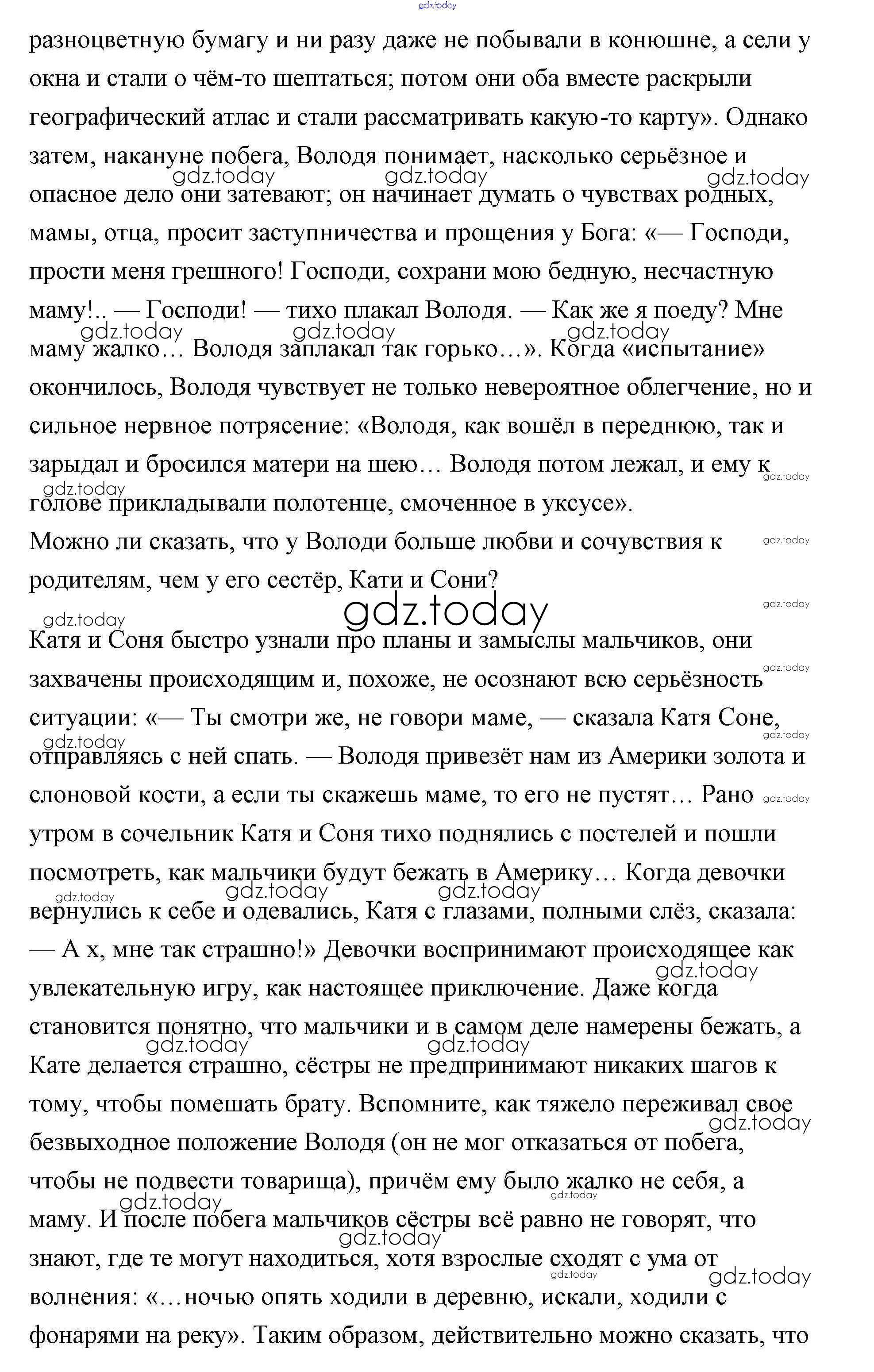 gdz.today

разноцветную бумагу и ни разу даже не побывали в конюшне, а сели у окна и стали о чём-то шептаться; потом они оба вместе раскрыли географический атлас и стали рассматривать какую-то карту». Однако затем, накануне побега, Володя понимает, насколько серьёзное и опасное дело они затевают; он начинает думать о чувствах родных, мамы, отца, просит заступничества и прощения у Бога: «— Господи, прости меня грешного! Господи, сохрани мою бедную, несчастную маму!.. — Господи! — тихо плакал Володя. — Как же я поеду? Мне маму жалко… Володя заплакал так горько…». Когда «испытание» окончилось, Володя чувствует не только невероятное облегчение, но и сильное нервное потрясение: «Володя, как вошёл в переднюю, так и зарыдал и бросился матери на шею… Володя потом лежал, и ему к голове прикладывали полотенце, смоченное в уксусе».

Можно ли сказать, что у Володи больше любви и сочувствия к родителям, чем у его сестёр, Кати и Сони?

gdz.today

Катя и Соня быстро узнали про планы и замыслы мальчиков, они захвачены происходящим и, похоже, не осознают всю серьёзность ситуации: «— Ты смотри же, не говори маме, — сказала Катя Соне, отправляясь с ней спать. — Володя привезёт нам из Америки золота и слоновой кости, а если ты скажешь маме, то его не пустят… Рано утром в сочельник Катя и Соня тихо поднялись с постелей и пошли посмотреть, как мальчики будут бежать в Америку… Когда девочки вернулись к себе и одевались, Катя с глазами, полными слёз, сказала: — А х, мне так страшно!» Девочки воспринимают происходящее как увлекательную игру, как настоящее приключение. Даже когда становится понятно, что мальчики и в самом деле намерены бежать, а Кате делается страшно, сёстры не предпринимают никаких шагов к тому, чтобы помешать брату. Вспомните, как тяжело переживал свое безвыходное положение Володя (он не мог отказаться от побега, чтобы не подвести товарища), причём ему было жалко не себя, а маму. И после побега мальчиков сёстры всё равно не говорят, что знают, где те могут находиться, хотя взрослые сходят с ума от волнения: «…ночью опять ходили в деревню, искали, ходили с фонарями на реку». Таким образом, действительно можно сказать, что